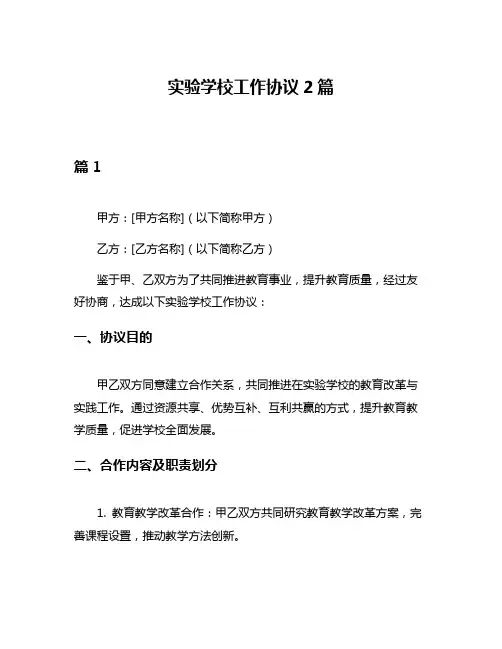 实验学校工作协议 2 篇

篇 1

甲方：[甲方名称]（以下简称甲方）

乙方：[乙方名称]（以下简称乙方）

鉴于甲、乙双方为了共同推进教育事业，提升教育质量，经过友好协商，达成以下实验学校工作协议：

一、协议目的

甲乙双方同意建立合作关系，共同推进在实验学校的教育改革与实践工作。通过资源共享、优势互补、互利共赢的方式，提升教育教学质量，促进学校全面发展。

二、合作内容及职责划分

1. 教育教学改革合作：甲乙双方共同研究教育教学改革方案，完善课程设置，推动教学方法创新。